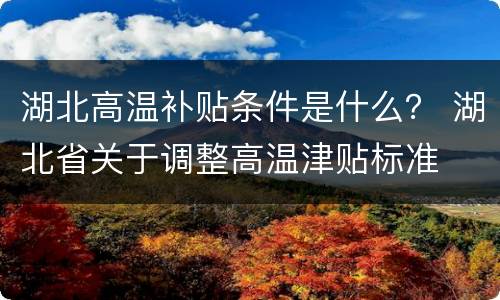 湖北高温补贴条件是什么？ 湖北省关于调整高温津贴标准